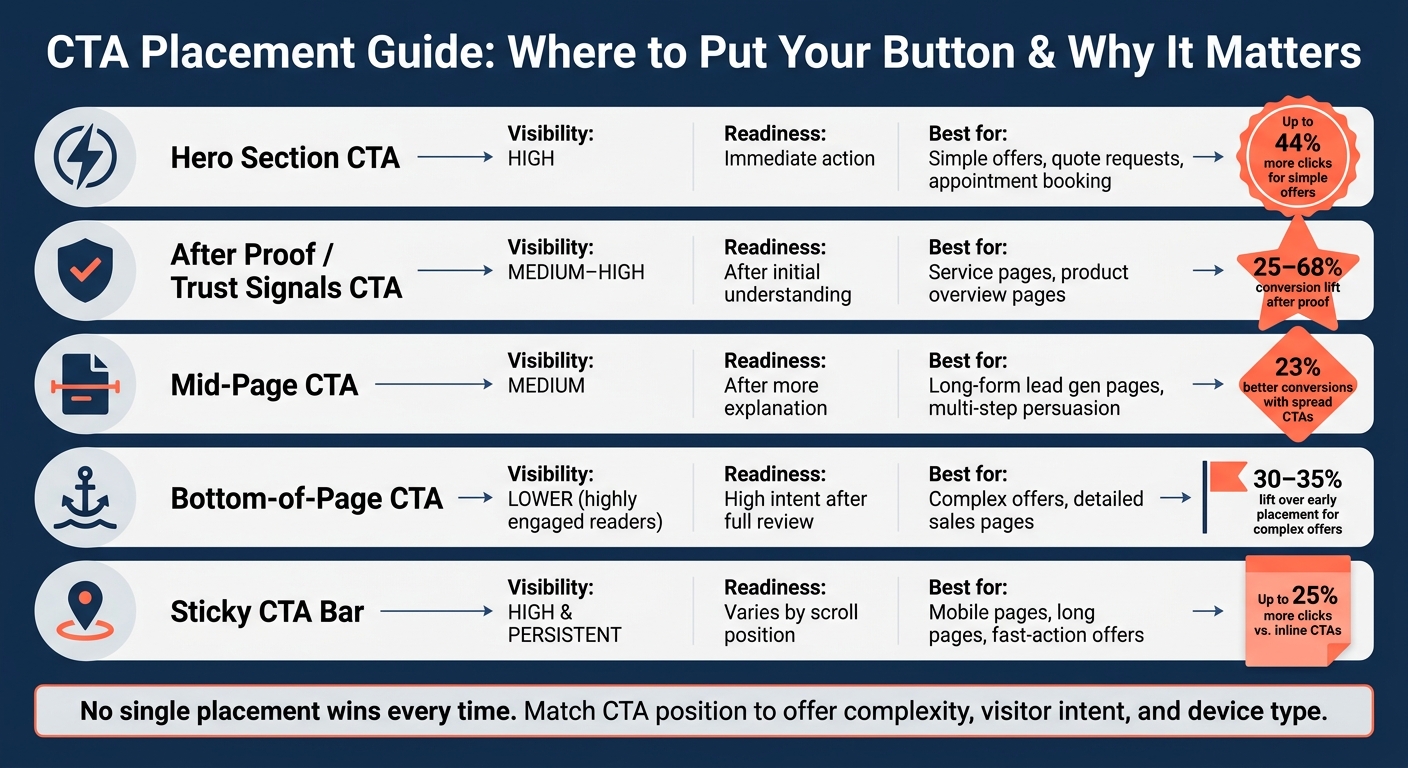 CTA Placement Guide: Where to Put Your Button & Why It Matters

Hero Section CTA

Visibility: HIGH

Readiness: Immediate action

Best for: Simple offers, quote requests, appointment booking

Up to 44% more clicks for simple offers

After Proof / Trust Signals CTA

Visibility: MEDIUM–HIGH

Readiness: After initial understanding

Best for: Service pages, product overview pages

25–68% conversion lift after proof

Mid-Page CTA

Visibility: MEDIUM

Readiness: After more explanation

Best for: Long-form lead gen pages, multi-step persuasion

23% better conversions with spread CTAs

Bottom-of-Page CTA

Visibility: LOWER (highly engaged readers)

Readiness: High intent after full review

Best for: Complex offers, detailed sales pages

30–35% lift over early placement for complex offers

Sticky CTA Bar

Visibility: HIGH & PERSISTENT

Readiness: Varies by scroll position

Best for: Mobile pages, long pages, fast-action offers

Up to 25% more clicks vs. inline CTAs

No single placement wins every time. Match CTA position to offer complexity, visitor intent, and device type.